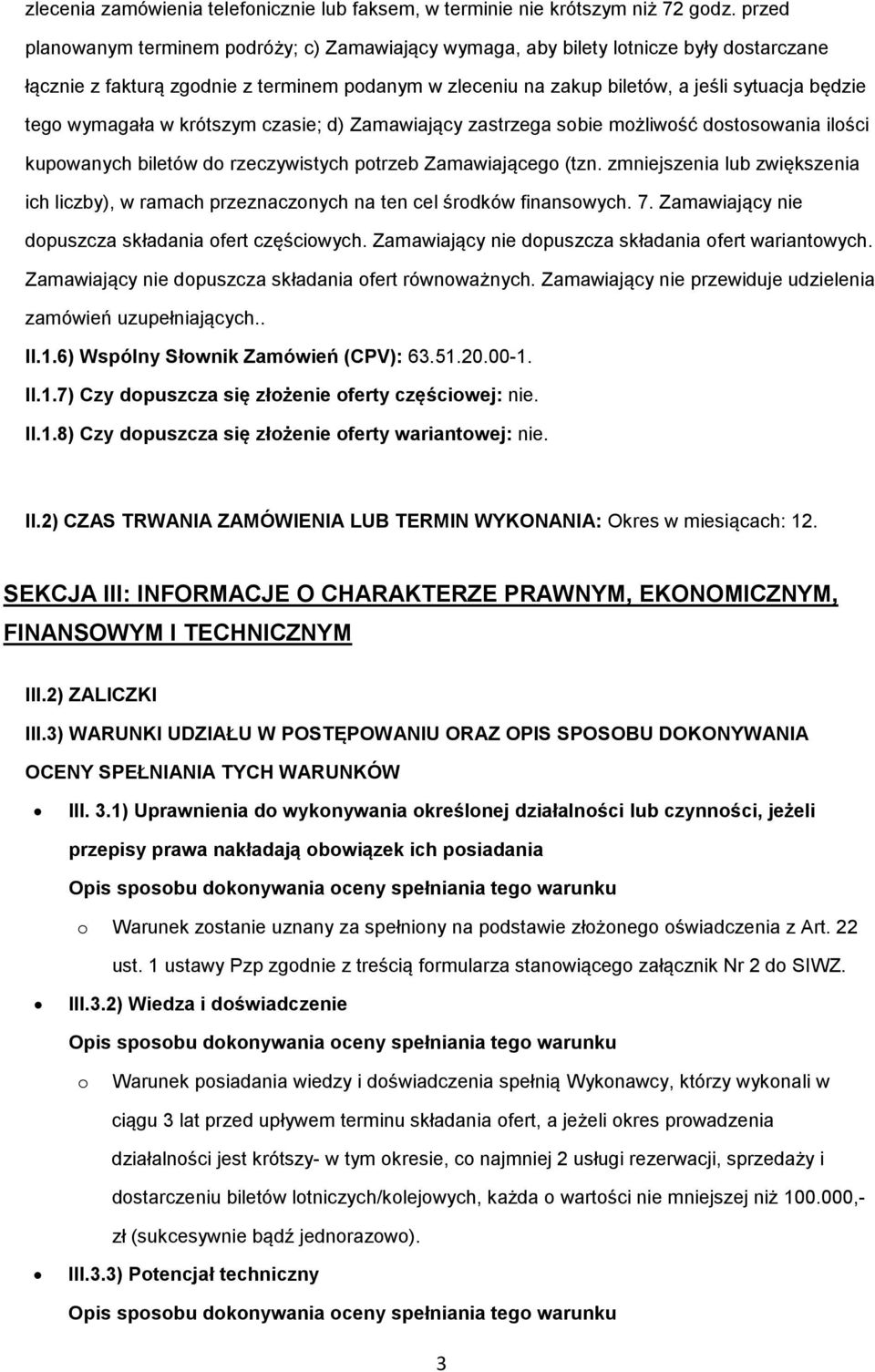 zlecenia zamówienia telefonicznie lub faksem, w terminie nie krótszym niż 72 godz. przed planowanym terminem podróży; c) Zamawiający wymaga, aby bilety lotnicze były dostarczane łącznie z fakturą zgodnie z terminem podanym w zleceniu na zakup biletów, a jeśli sytuacja będzie tego wymagała w krótszym czasie; d) Zamawiający zastrzega sobie możliwość dostosowania ilości kupowanych biletów do rzeczywistych potrzeb Zamawiającego (tzn. zmniejszenia lub zwiększenia ich liczby), w ramach przeznaczonych na ten cel środków finansowych. 7. Zamawiający nie dopuszcza składania ofert częściowych. Zamawiający nie dopuszcza składania ofert wariantowych. Zamawiający nie dopuszcza składania ofert równoważnych. Zamawiający nie przewiduje udzielenia zamówień uzupełniających..

II.1.6) Wspólny Słownik Zamówień (CPV): 63.51.20.00-1.

II.1.7) Czy dopuszcza się złożenie oferty częściowej: nie.

II.1.8) Czy dopuszcza się złożenie oferty wariantowej: nie.

II.2) CZAS TRWANIA ZAMÓWIENIA LUB TERMIN WYKONANIA: Okres w miesiącach: 12.

SEKCJA III: INFORMACJE O CHARAKTERZE PRAWNYM, EKONOMICZNYM, FINANSOWYM I TECHNICZNYM

III.2) ZALICZKI

III.3) WARUNKI UDZIAŁU W POSTĘPOWANIU ORAZ OPIS SPOSOBU DOKONYWANIA OCENY SPEŁNIANIA TYCH WARUNKÓW

• III. 3.1) Uprawnienia do wykonywania określonej działalności lub czynności, jeżeli przepisy prawa nakładają obowiązek ich posiadania

Opis sposobu dokonywania oceny spełniania tego warunku

o Warunek zostanie uznany za spełniony na podstawie złożonego oświadczenia z Art. 22 ust. 1 ustawy Pzp zgodnie z treścią formularza stanowiącego załącznik Nr 2 do SIWZ.

• III.3.2) Wiedza i doświadczenie

Opis sposobu dokonywania oceny spełniania tego warunku

o Warunek posiadania wiedzy i doświadczenia spełnią Wykonawcy, którzy wykonali w ciągu 3 lat przed upływem terminu składania ofert, a jeżeli okres prowadzenia działalności jest krótszy- w tym okresie, co najmniej 2 usługi rezerwacji, sprzedaży i dostarczeniu biletów lotniczych/kolejowych, każda o wartości nie mniejszej niż 100.000,- zł (sukcesywnie bądź jednorazowo).

• III.3.3) Potencjał techniczny

Opis sposobu dokonywania oceny spełniania tego warunku

3